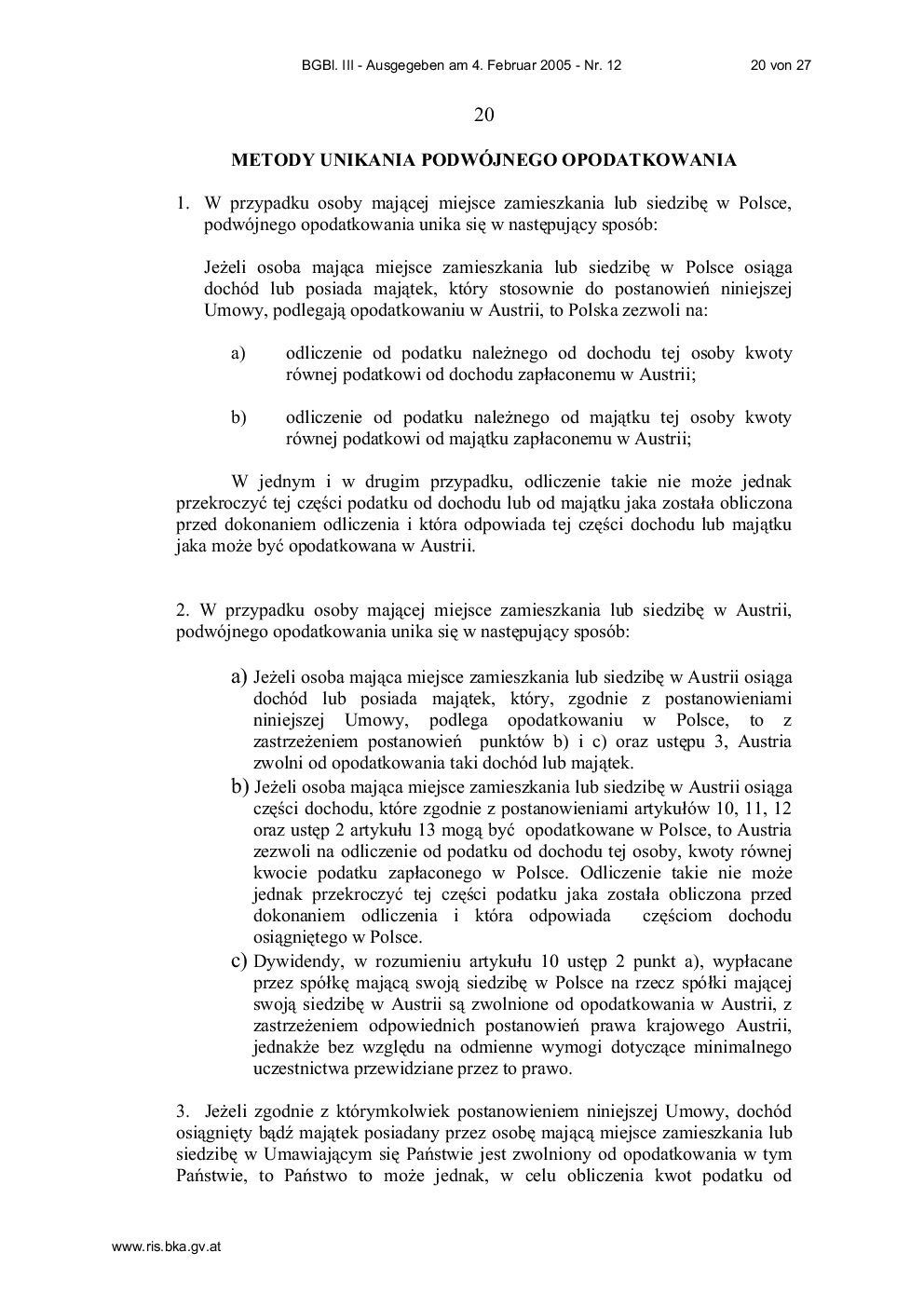 BGBl. III - Ausgegeben am 4. Februar 2005 - Nr. 12 20 von 27

20

METODY UNIKANIA PODWÓJNEGO OPODATKOWANIA

1. W przypadku osoby mającej miejsce zamieszkania lub siedzibę w Polsce, podwójnego opodatkowania unika się w następujący sposób:

Jeżeli osoba mająca miejsce zamieszkania lub siedzibę w Polsce osiąga dochód lub posiada majątek, który stosownie do postanowień niniejszej Umowy, podlegają opodatkowaniu w Austrii, to Polska zezwoli na:

a) odliczenie od podatku należnego od dochodu tej osoby kwoty równej podatkowi od dochodu zapłaconemu w Austrii;

b) odliczenie od podatku należnego od majątku tej osoby kwoty równej podatkowi od majątku zapłaconemu w Austrii;

W jednym i w drugim przypadku, odliczenie takie nie może jednak przekroczyć tej części podatku od dochodu lub od majątku jaka została obliczona przed dokonaniem odliczenia i która odpowiada tej części dochodu lub majątku jaka może być opodatkowana w Austrii.

2. W przypadku osoby mającej miejsce zamieszkania lub siedzibę w Austrii, podwójnego opodatkowania unika się w następujący sposób:

a) Jeżeli osoba mająca miejsce zamieszkania lub siedzibę w Austrii osiąga dochód lub posiada majątek, który, zgodnie z postanowieniami niniejszej Umowy, podlega opodatkowaniu w Polsce, to z zastrzeżeniem postanowień punktów b) i c) oraz ustępu 3, Austria zwolni od opodatkowania taki dochód lub majątek.
b) Jeżeli osoba mająca miejsce zamieszkania lub siedzibę w Austrii osiąga części dochodu, które zgodnie z postanowieniami artykułów 10, 11, 12 oraz ustęp 2 artykułu 13 mogą być opodatkowane w Polsce, to Austria zezwoli na odliczenie od podatku od dochodu tej osoby, kwoty równej kwocie podatku zapłaconego w Polsce. Odliczenie takie nie może jednak przekroczyć tej części podatku jaka została obliczona przed dokonaniem odliczenia i która odpowiada częściom dochodu osiągniętego w Polsce.
c) Dywidendy, w rozumieniu artykułu 10 ustęp 2 punkt a), wypłacane przez spółkę mającą swoją siedzibę w Polsce na rzecz spółki mającej swoją siedzibę w Austrii są zwolnione od opodatkowania w Austrii, z zastrzeżeniem odpowiednich postanowień prawa krajowego Austrii, jednakże bez względu na odmienne wymogi dotyczące minimalnego uczestnictwa przewidziane przez to prawo.

3. Jeżeli zgodnie z którymkolwiek postanowieniem niniejszej Umowy, dochód osiągnięty bądź majątek posiadany przez osobę mającą miejsce zamieszkania lub siedzibę w Umawiającym się Państwie jest zwolniony od opodatkowania w tym Państwie, to Państwo to może jednak, w celu obliczenia kwot podatku od

www.ris.bka.gv.at